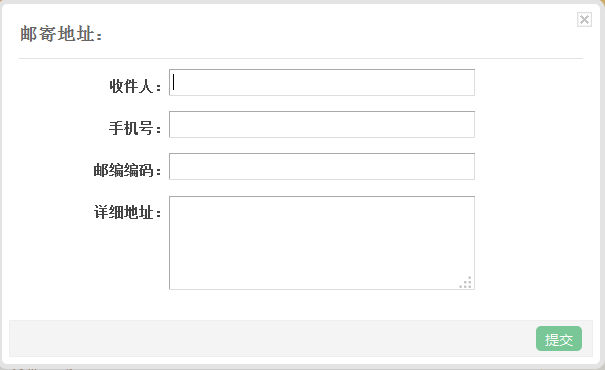 邮寄地址：

收件人：

手机号：

邮编编码：

详细地址：

提交